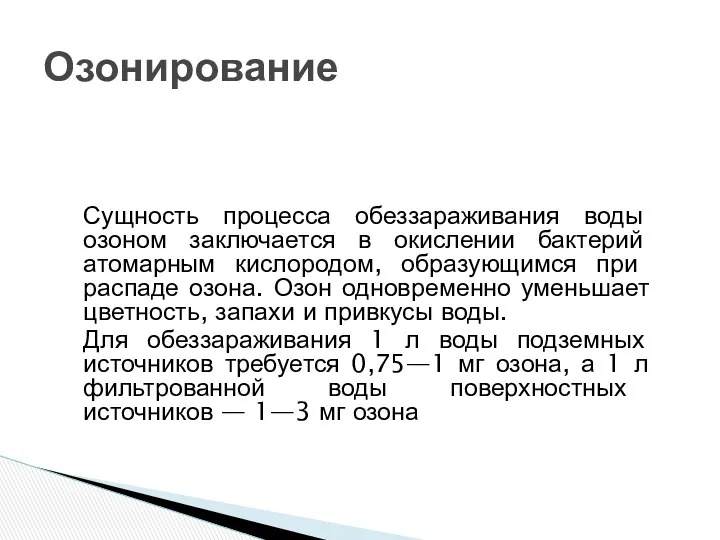 Озонирование

Сущность процесса обеззараживания воды озоном заключается в окислении бактерий атомарным кислородом, образующимся при распаде озона. Озон одновременно уменьшает цветность, запахи и привкусы воды.

Для обеззараживания 1 л воды подземных источников требуется 0,75—1 мг озона, а 1 л фильтрованной воды поверхностных источников — 1—3 мг озона